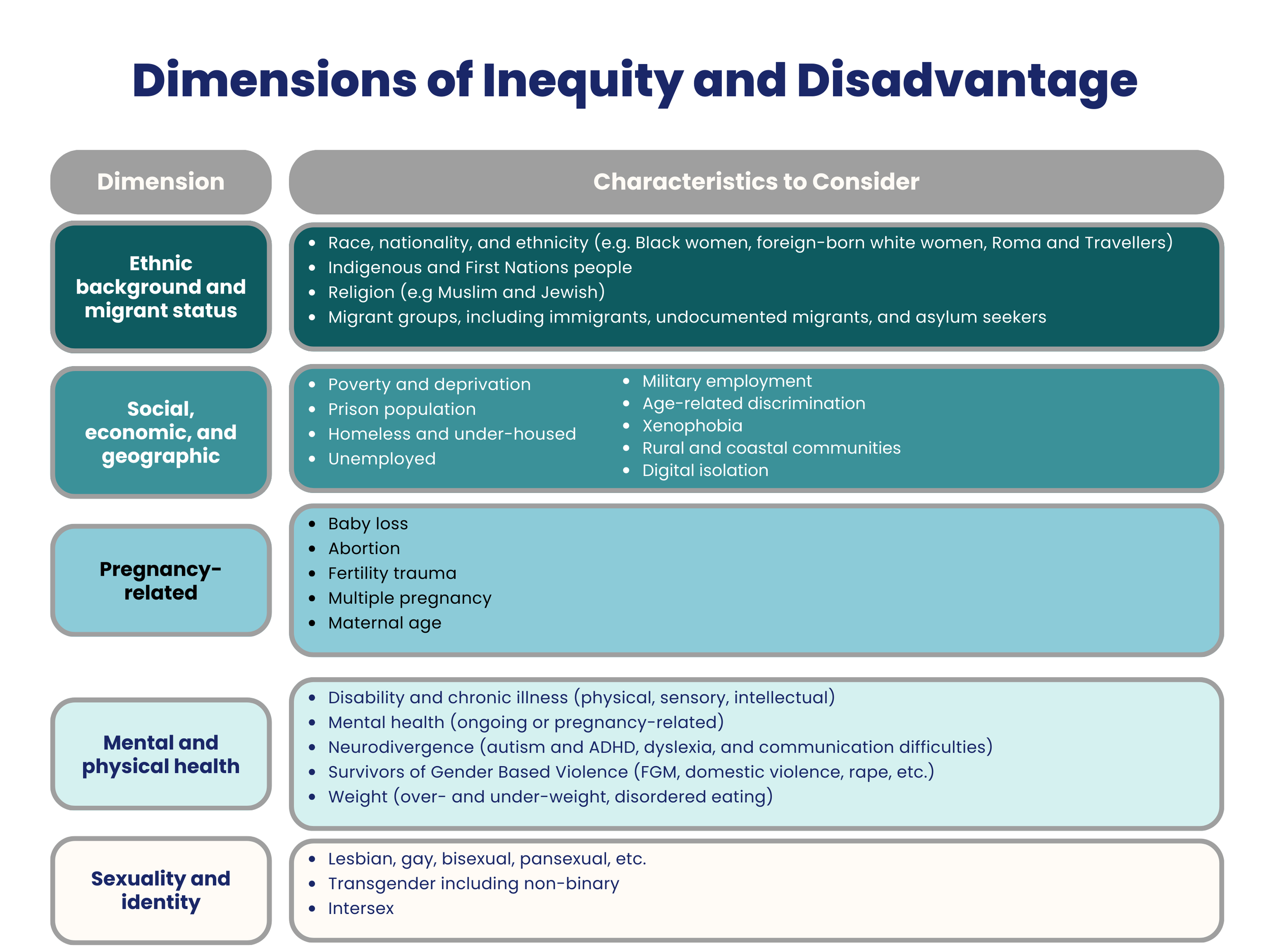 Dimensions of Inequity and Disadvantage

| Dimension | Characteristics to Consider |
|---|---|
| Ethnic background and migrant status | • Race, nationality, and ethnicity (e.g. Black women, foreign-born white women, Roma and Travellers) • Indigenous and First Nations people • Religion (e.g Muslim and Jewish) • Migrant groups, including immigrants, undocumented migrants, and asylum seekers |
| Social, economic, and geographic | • Poverty and deprivation • Prison population • Homeless and under-housed • Unemployed • Military employment • Age-related discrimination • Xenophobia • Rural and coastal communities • Digital isolation |
| Pregnancy-related | • Baby loss • Abortion • Fertility trauma • Multiple pregnancy • Maternal age |
| Mental and physical health | • Disability and chronic illness (physical, sensory, intellectual) • Mental health (ongoing or pregnancy-related) • Neurodivergence (autism and ADHD, dyslexia, and communication difficulties) • Survivors of Gender Based Violence (FGM, domestic violence, rape, etc.) • Weight (over- and under-weight, disordered eating) |
| Sexuality and identity | • Lesbian, gay, bisexual, pansexual, etc. • Transgender including non-binary • Intersex |